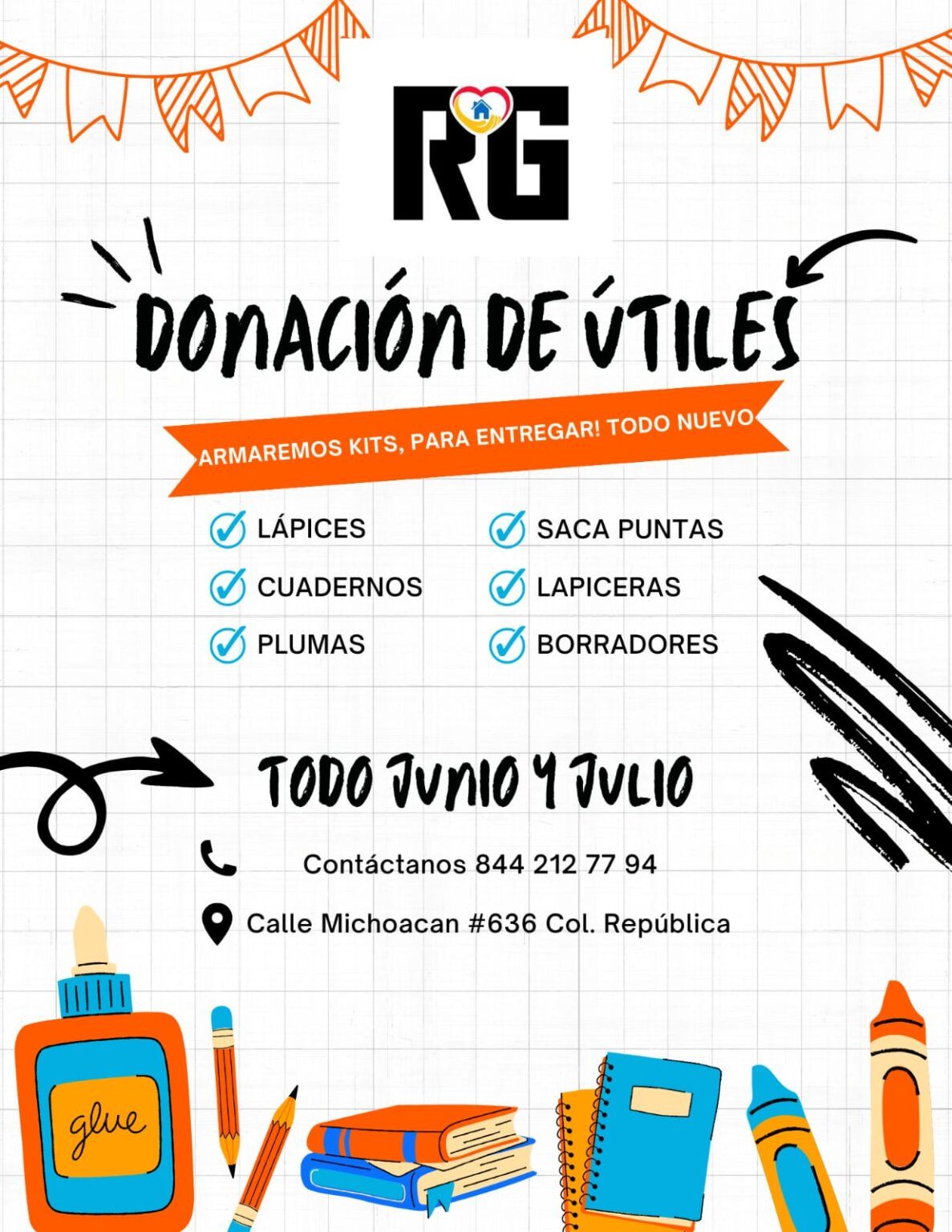 RG

DONACIÓN DE ÚTILES

ARMAREMOS KITS, PARA ENTREGAR! TODO NUEVO

LÁPICES
CUADERNOS
PLUMAS
SACA PUNTAS
LAPICERAS
BORRADORES

TODO JUNIO Y JULIO

Contáctanos 844 212 77 94

Calle Michoacan #636 Col. República

glue